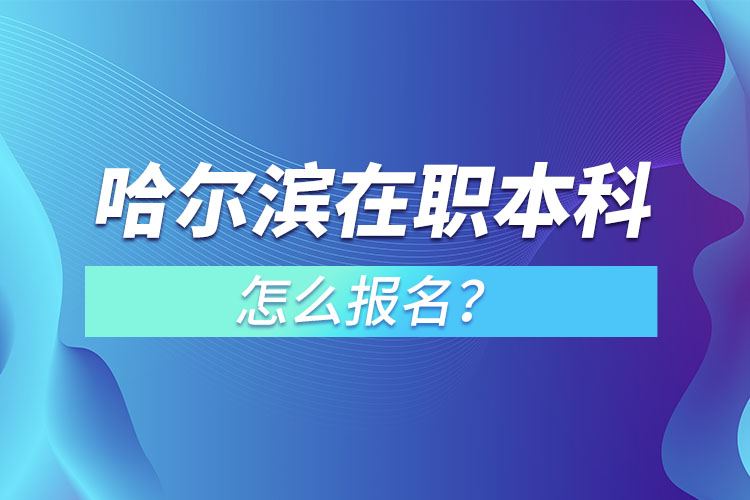 哈尔滨在职本科

怎么报名？